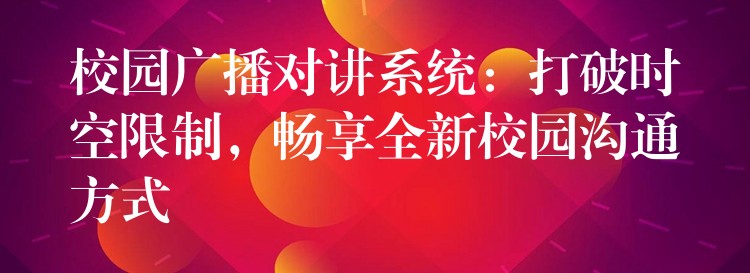 校园广播对讲系统：打破时空限制，畅享全新校园沟通方式